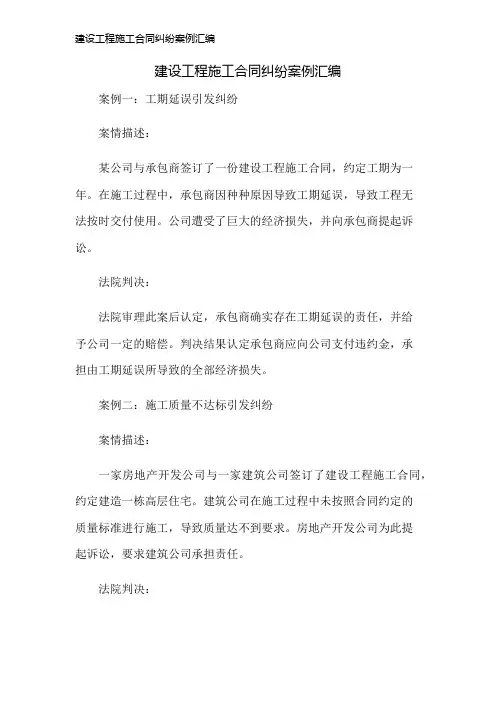 建设工程施工合同纠纷案例汇编

建设工程施工合同纠纷案例汇编

案例一：工期延误引发纠纷

案情描述：

某公司与承包商签订了一份建设工程施工合同，约定工期为一年。在施工过程中，承包商因种种原因导致工期延误，导致工程无法按时交付使用。公司遭受了巨大的经济损失，并向承包商提起诉讼。

法院判决：

法院审理此案后认定，承包商确实存在工期延误的责任，并给予公司一定的赔偿。判决结果认定承包商应向公司支付违约金，承担由工期延误所导致的全部经济损失。

案例二：施工质量不达标引发纠纷

案情描述：

一家房地产开发公司与一家建筑公司签订了建设工程施工合同，约定建造一栋高层住宅。建筑公司在施工过程中未按照合同约定的质量标准进行施工，导致质量达不到要求。房地产开发公司为此提起诉讼，要求建筑公司承担责任。

法院判决：